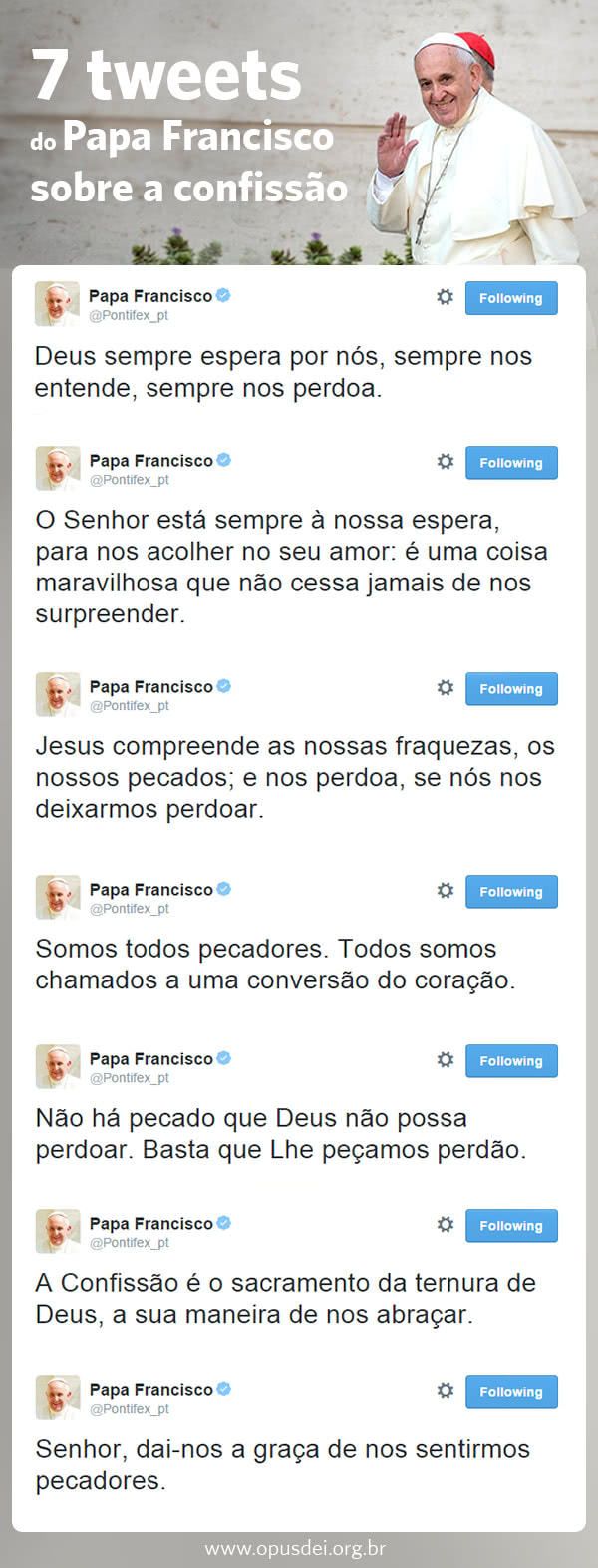 7 tweets
do Papa Francisco
sobre a confissão

Papa Francisco
@Pontifex_pt
Following

Deus sempre espera por nós, sempre nos entende, sempre nos perdoa.

Papa Francisco
@Pontifex_pt
Following

O Senhor está sempre à nossa espera, para nos acolher no seu amor: é uma coisa maravilhosa que não cessa jamais de nos surpreender.

Papa Francisco
@Pontifex_pt
Following

Jesus compreende as nossas fraquezas, os nossos pecados; e nos perdoa, se nós nos deixarmos perdoar.

Papa Francisco
@Pontifex_pt
Following

Somos todos pecadores. Todos somos chamados a uma conversão do coração.

Papa Francisco
@Pontifex_pt
Following

Não há pecado que Deus não possa perdoar. Basta que Lhe peçamos perdão.

Papa Francisco
@Pontifex_pt
Following

A Confissão é o sacramento da ternura de Deus, a sua maneira de nos abraçar.

Papa Francisco
@Pontifex_pt
Following

Senhor, dai-nos a graça de nos sentirmos pecadores.

www.opusdei.org.br